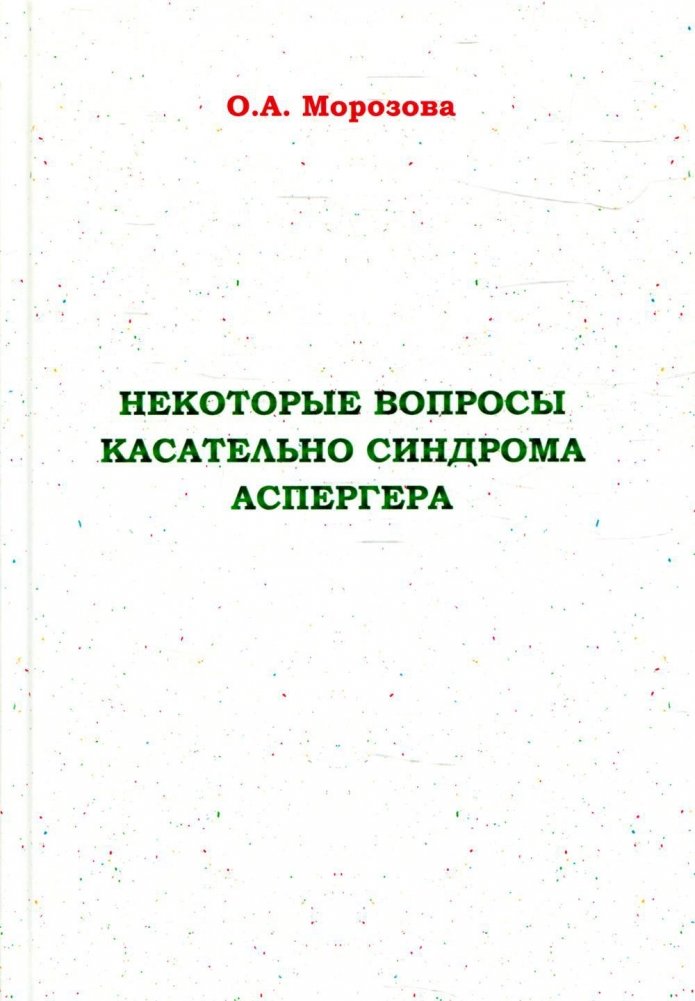 О.А. Морозова

НЕКОТОРЫЕ ВОПРОСЫ
КАСАТЕЛЬНО СИНДРОМА
АСПЕРГЕРА